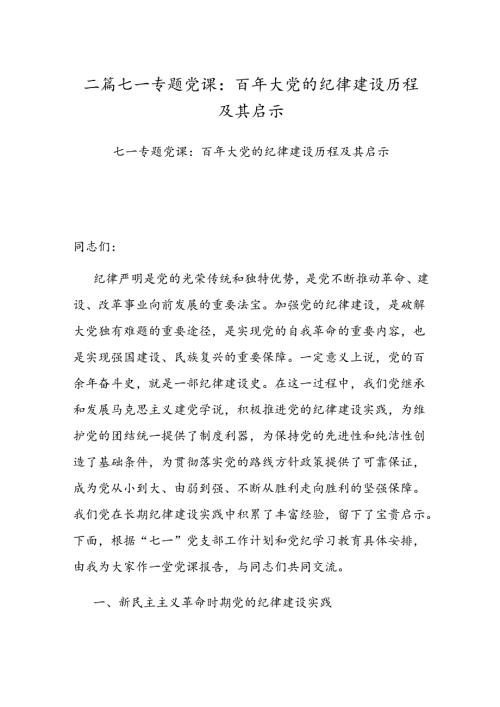 二篇七一专题党课：百年大党的纪律建设历程及其启示

七一专题党课：百年大党的纪律建设历程及其启示

同志们：

纪律严明是党的光荣传统和独特优势，是党不断推动革命、建设、改革事业向前发展的重要法宝。加强党的纪律建设，是破解大党独有难题的重要途径，是实现党的自我革命的重要内容，也是实现强国建设、民族复兴的重要保障。一定意义上说，党的百余年奋斗史，就是一部纪律建设史。在这一过程中，我们党继承和发展马克思主义建党学说，积极推进党的纪律建设实践，为维护党的团结统一提供了制度利器，为保持党的先进性和纯洁性创造了基础条件，为贯彻落实党的路线方针政策提供了可靠保证，成为党从小到大、由弱到强、不断从胜利走向胜利的坚强保障。我们党在长期纪律建设实践中积累了丰富经验，留下了宝贵启示。下面，根据“七一”党支部工作计划和党纪学习教育具体安排，由我为大家作一堂党课报告，与同志们共同交流。

一、新民主主义革命时期党的纪律建设实践